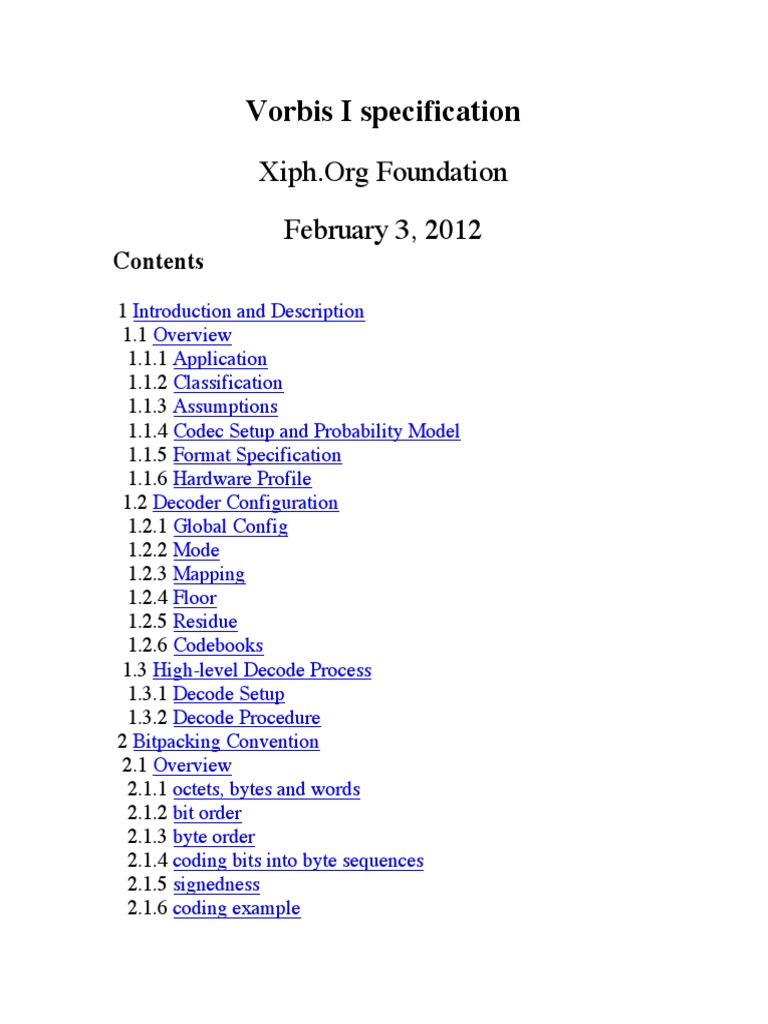 Vorbis I specification

Xiph.Org Foundation

February 3, 2012

Contents

1 Introduction and Description
1.1 Overview
1.1.1 Application
1.1.2 Classification
1.1.3 Assumptions
1.1.4 Codec Setup and Probability Model
1.1.5 Format Specification
1.1.6 Hardware Profile
1.2 Decoder Configuration
1.2.1 Global Config
1.2.2 Mode
1.2.3 Mapping
1.2.4 Floor
1.2.5 Residue
1.2.6 Codebooks
1.3 High-level Decode Process
1.3.1 Decode Setup
1.3.2 Decode Procedure
2 Bitpacking Convention
2.1 Overview
2.1.1 octets, bytes and words
2.1.2 bit order
2.1.3 byte order
2.1.4 coding bits into byte sequences
2.1.5 signedness
2.1.6 coding example